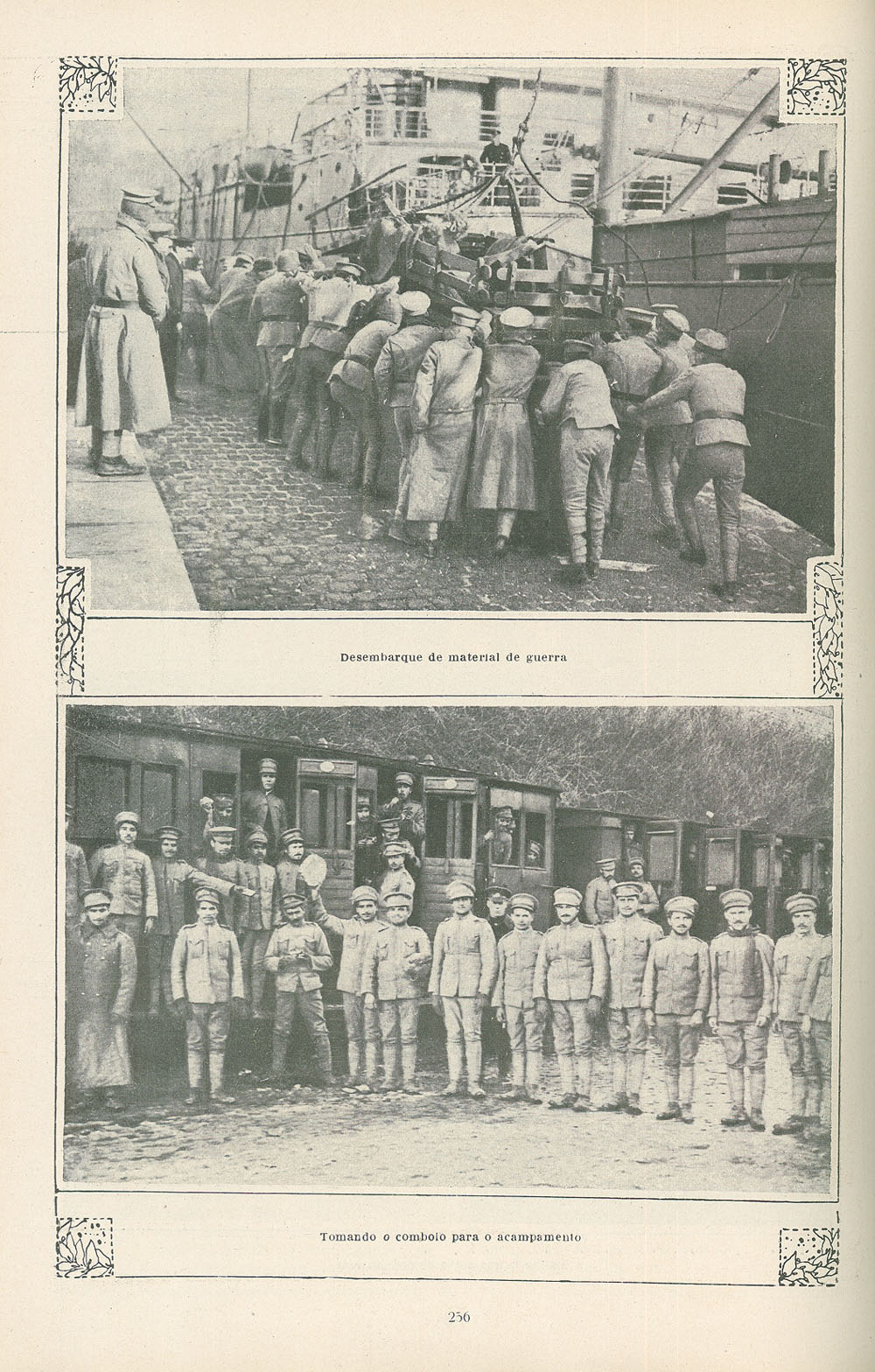 Desembarque de material de guerra

Tomando o comboio para o acampamento

256